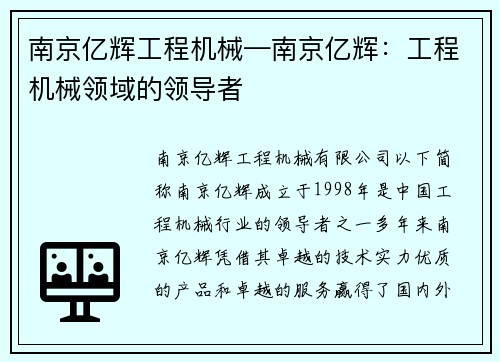 南京亿辉工程机械—南京亿辉：工程机械领域的领导者

南京亿辉工程机械有限公司以下简称南京亿辉成立于1998年是中国工程机械行业的领导者之一多年来南京亿辉凭借其卓越的技术实力优质的产品和卓越的服务赢得了国内外